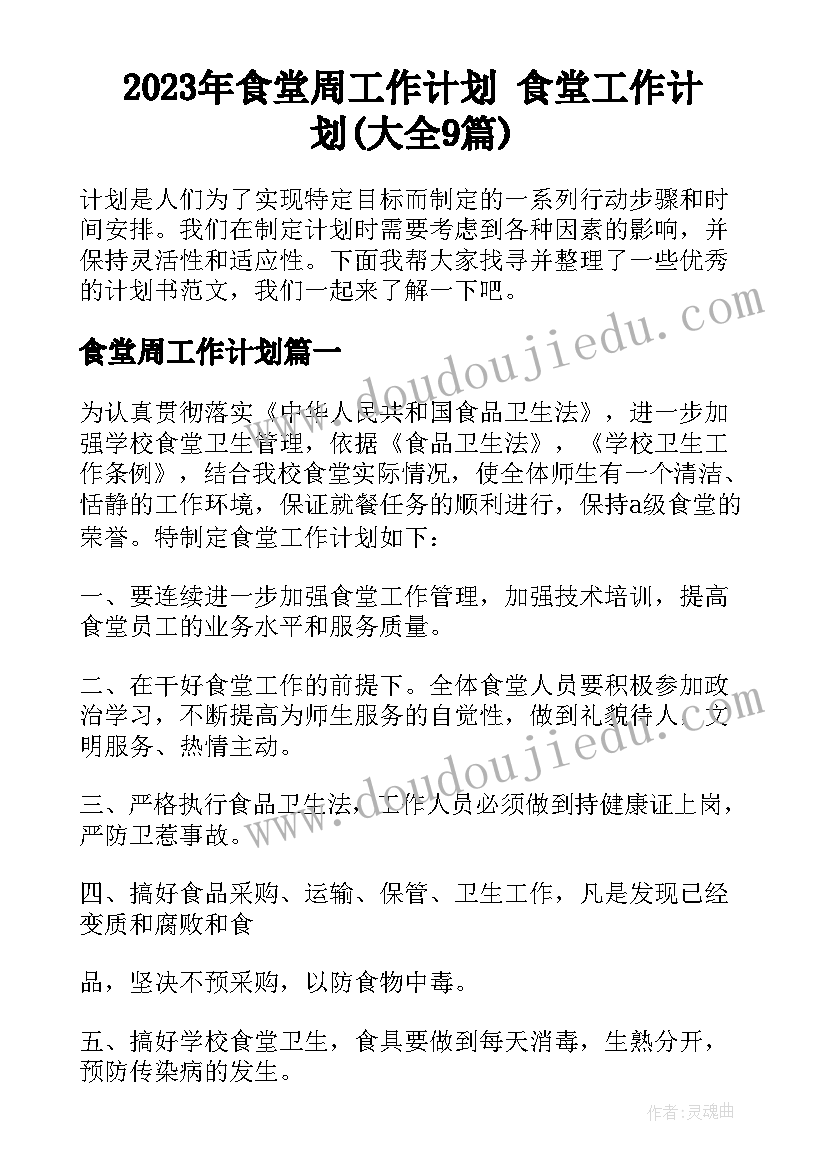 2023年食堂周工作计划 食堂工作计划(大全9篇)

计划是人们为了实现特定目标而制定的一系列行动步骤和时间安排。我们在制定计划时需要考虑到各种因素的影响，并保持灵活性和适应性。下面我帮大家找寻并整理了一些优秀的计划书范文，我们一起来了解一下吧。

食堂周工作计划篇一

为认真贯彻落实《中华人民共和国食品卫生法》，进一步加强学校食堂卫生管理，依据《食品卫生法》，《学校卫生工作条例》，结合我校食堂实际情况，使全体师生有一个清洁、恬静的工作环境，保证就餐任务的顺利进行，保持a级食堂的荣誉。特制定食堂工作计划如下：

一、要连续进一步加强食堂工作管理，加强技术培训，提高食堂员工的业务水平和服务质量。

二、在干好食堂工作的前提下。全体食堂人员要积极参加政治学习，不断提高为师生服务的自觉性，做到礼貌待人、文明服务、热情主动。

三、严格执行食品卫生法，工作人员必须做到持健康证上岗，严防卫惹事故。

四、搞好食品采购、运输、保管、卫生工作，凡是发现已经变质和腐败和食

品，坚决不预采购，以防食物中毒。

五、搞好学校食堂卫生，食具要做到每天消毒，生熟分开，预防传染病的发生。

www.doudoujiedu.com

www.doudoujiedu.com

作者：灵魂曲